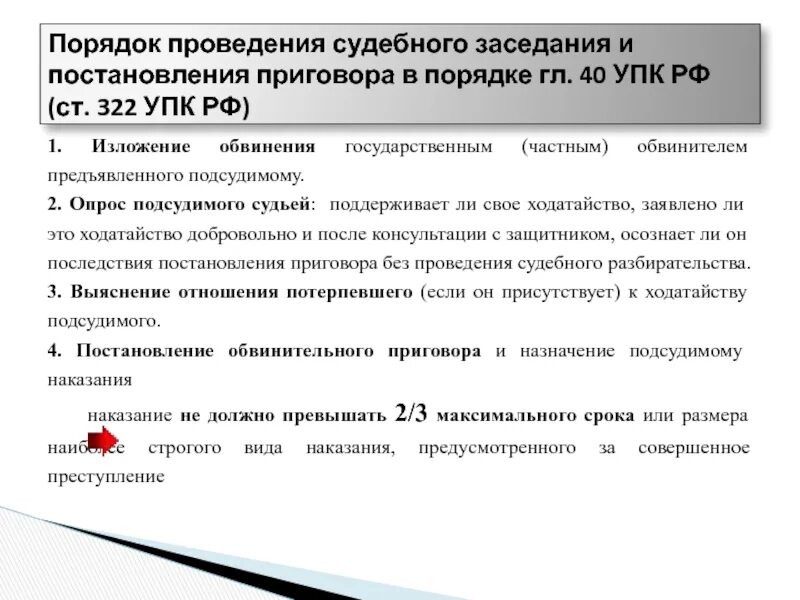 Порядок проведения судебного заседания и постановления приговора в порядке гл. 40 УПК РФ (ст. 322 УПК РФ)

1. Изложение обвинения государственным (частным) обвинителем предъявленного подсудимому.

2. Опрос подсудимого судьей: поддерживает ли свое ходатайство, заявлено ли это ходатайство добровольно и после консультации с защитником, осознает ли он последствия постановления приговора без проведения судебного разбирательства.

3. Выяснение отношения потерпевшего (если он присутствует) к ходатайству подсудимого.

4. Постановление обвинительного приговора и назначение подсудимому наказания

наказание не должно превышать 2/3 максимального срока или размера наиболее строгого вида наказания, предусмотренного за совершенное преступление